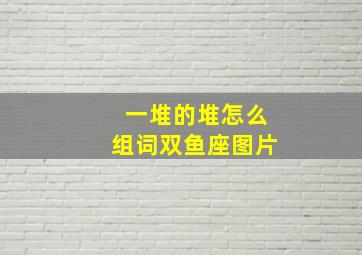 一堆的堆怎么
组词双鱼座图片